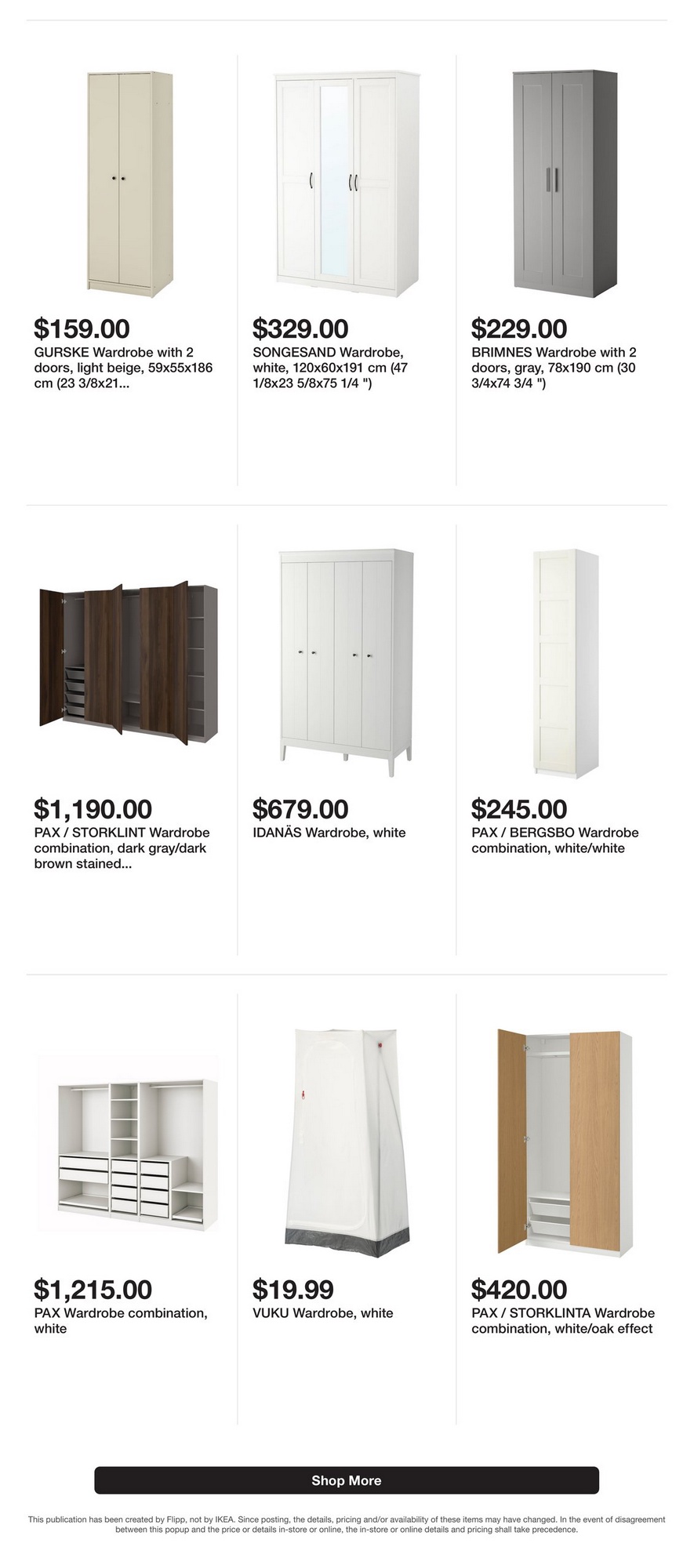 $159.00
GURSKE Wardrobe with 2 doors, light beige, 59x55x186 cm (23 3/8x21...

$329.00
SONGESAND Wardrobe, white, 120x60x191 cm (47 1/8x23 5/8x75 1/4 ")

$229.00
BRIMNES Wardrobe with 2 doors, gray, 78x190 cm (30 3/4x74 3/4 ")

$1,190.00
PAX / STORKLINT Wardrobe combination, dark gray/dark brown stained...

$679.00
IDANÄS Wardrobe, white

$245.00
PAX / BERGSBO Wardrobe combination, white/white

$1,215.00
PAX Wardrobe combination, white

$19.99
VUKU Wardrobe, white

$420.00
PAX / STORKLINTA Wardrobe combination, white/oak effect

Shop More

This publication has been created by Flipp, not by IKEA. Since posting, the details, pricing and/or availability of these items may have changed. In the event of disagreement between this popup and the price or details in-store or online, the in-store or online details and pricing shall take precedence.